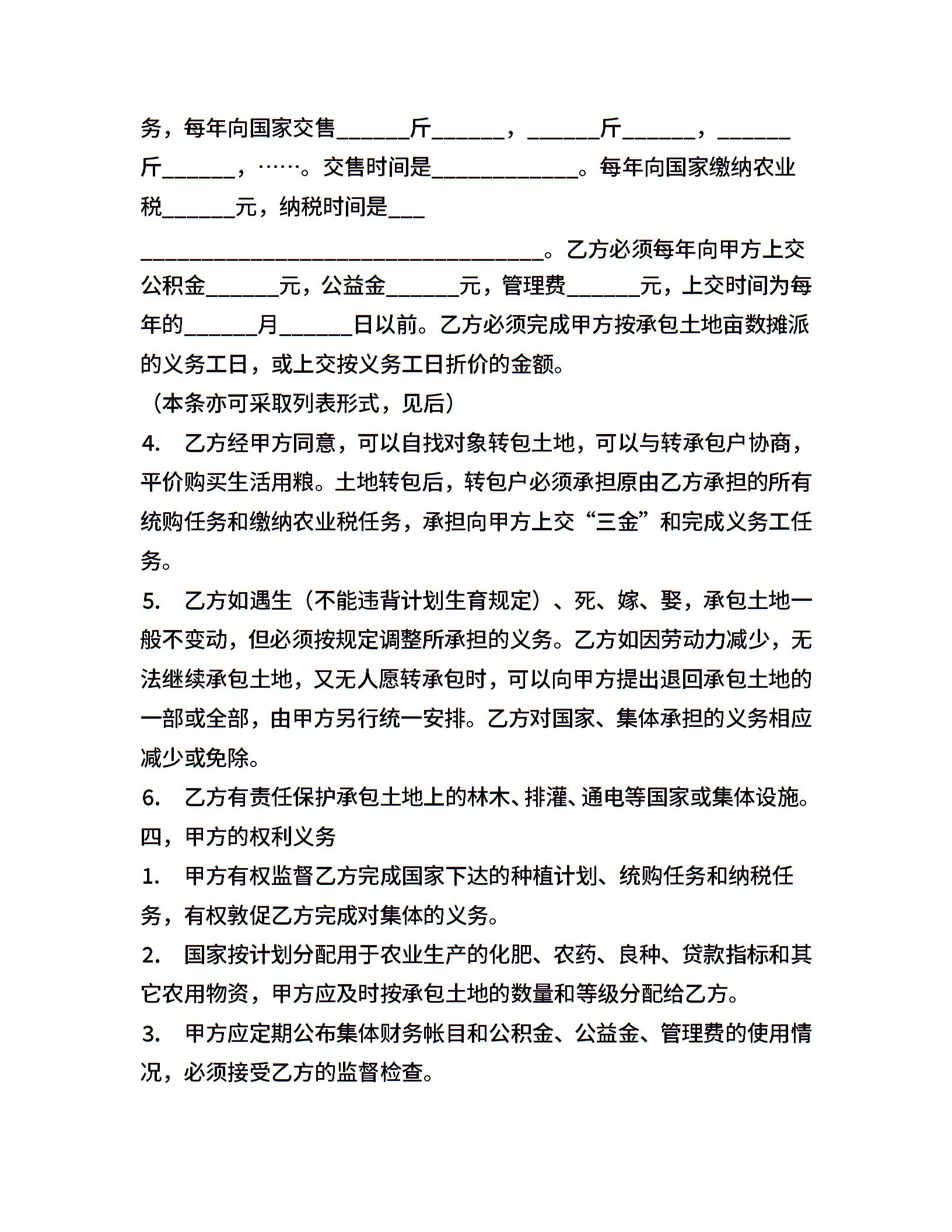 务，每年向国家交售______斤______，______斤______，______斤______，……。交售时间是____________。每年向国家缴纳农业税______元，纳税时间是___
_________________________________。乙方必须每年向甲方上交公积金______元，公益金______元，管理费______元，上交时间为每年的______月______日以前。乙方必须完成甲方按承包土地亩数摊派的义务工日，或上交按义务工日折价的金额。

（本条亦可采取列表形式，见后）

4. 乙方经甲方同意，可以自找对象转包土地，可以与转承包户协商，平价购买生活用粮。土地转包后，转包户必须承担原由乙方承担的所有统购任务和缴纳农业税任务，承担向甲方上交“三金”和完成义务工任务。

5. 乙方如遇生（不能违背计划生育规定）、死、嫁、娶，承包土地一般不变动，但必须按规定调整所承担的义务。乙方如因劳动力减少，无法继续承包土地，又无人愿转承包时，可以向甲方提出退回承包土地的一部或全部，由甲方另行统一安排。乙方对国家、集体承担的义务相应减少或免除。

6. 乙方有责任保护承包土地上的林木、排灌、通电等国家或集体设施。

四，甲方的权利义务

1. 甲方有权监督乙方完成国家下达的种植计划、统购任务和纳税任务，有权敦促乙方完成对集体的义务。

2. 国家按计划分配用于农业生产的化肥、农药、良种、贷款指标和其它农用物资，甲方应及时按承包土地的数量和等级分配给乙方。

3. 甲方应定期公布集体财务帐目和公积金、公益金、管理费的使用情况，必须接受乙方的监督检查。